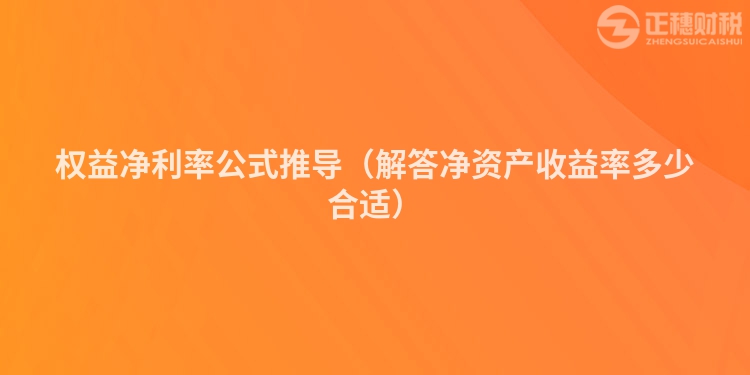 正穗财税
ZHENGSUICAISHUI

权益净利率公式推导（解答净资产收益率多少合适）